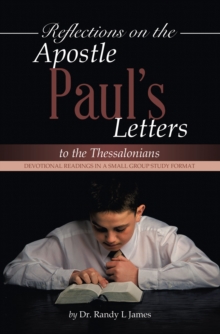 Reflections on the
Apostle
Paul's
Letters
to the Thessalonians
DEVOTIONAL READINGS IN A SMALL GROUP STUDY FORMAT

by Dr. Randy L James